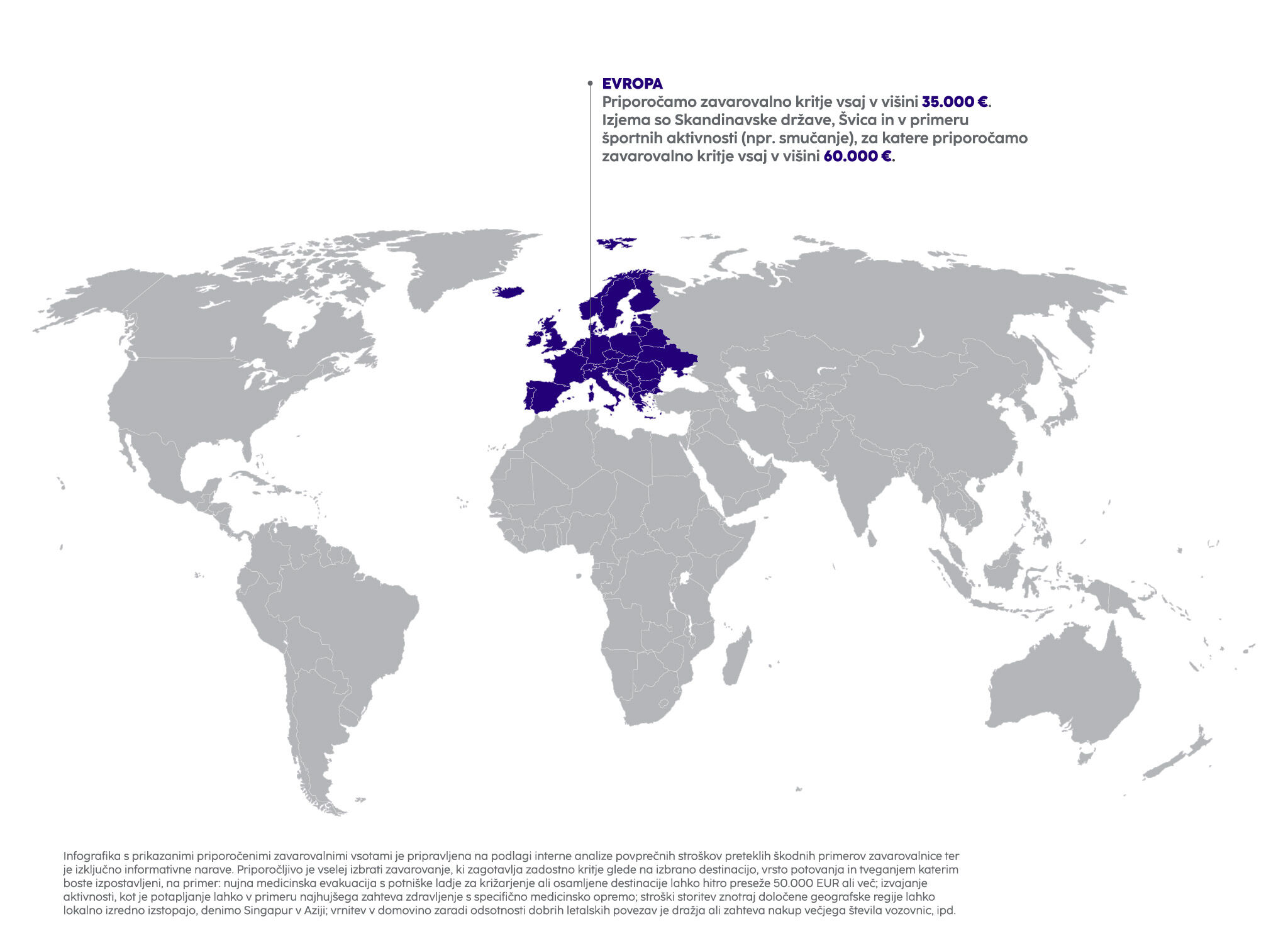 EVROPA
Priporočamo zavarovalno kritje vsaj v višini 35.000 €. Izjema so Skandinavske države, Švica in v primeru športnih aktivnosti (npr. smučanje), za katere priporočamo zavarovalno kritje vsaj v višini 60.000 €.

Infografika s prikazanimi priporočenimi zavarovalnimi vsotami je pripravljena na podlagi interne analize povprečnih stroškov preteklih škodnih primerov zavarovalnice ter je izključno informativne narave. Priporočljivo je vselej izbrati zavarovanje, ki zagotavlja zadostno kritje glede na izbrano destinacijo, vrsto potovanja in tveganjem katerim boste izpostavljeni, na primer: nujna medicinska evakuacija s potniške ladje za križarjenje ali osamljene destinacije lahko hitro preseže 50.000 EUR ali več; izvajanje aktivnosti, kot je potapljanje lahko v primeru najhujšega zahteva zdravljenje s specifično medicinsko opremo; stroški storitev znotraj določene geografske regije lahko lokalno izredno izstopajo, denimo Singapur v Aziji; vrnitev v domovino zaradi odsotnosti dobrih letalskih povezav je dražja ali zahteva nakup večjega števila vozovnic, ipd.